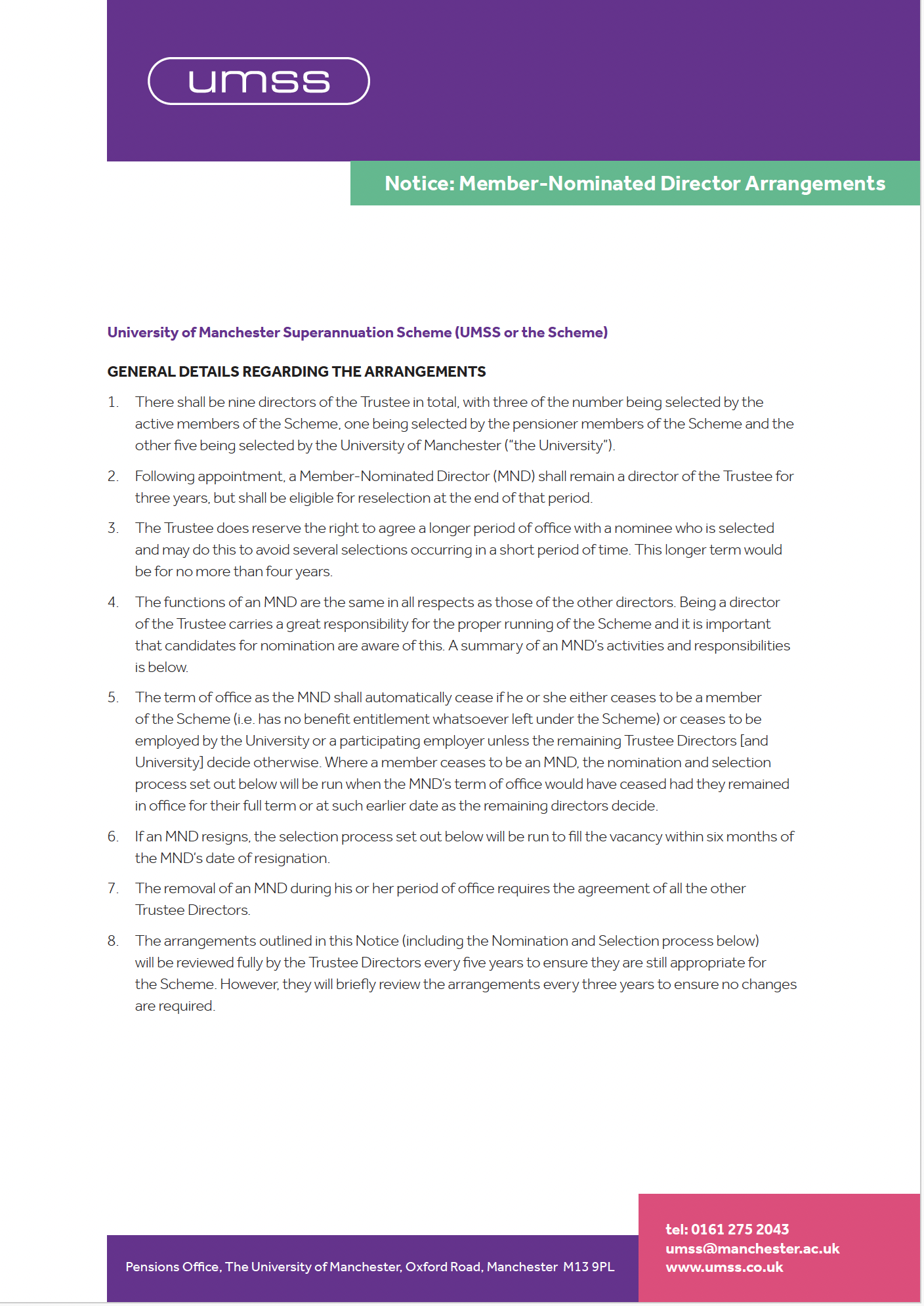 umss

Notice: Member-Nominated Director Arrangements

University of Manchester Superannuation Scheme (UMSS or the Scheme)

GENERAL DETAILS REGARDING THE ARRANGEMENTS

1. There shall be nine directors of the Trustee in total, with three of the number being selected by the active members of the Scheme, one being selected by the pensioner members of the Scheme and the other five being selected by the University of Manchester ("the University").

2. Following appointment, a Member-Nominated Director (MND) shall remain a director of the Trustee for three years, but shall be eligible for reselection at the end of that period.

3. The Trustee does reserve the right to agree a longer period of office with a nominee who is selected and may do this to avoid several selections occurring in a short period of time. This longer term would be for no more than four years.

4. The functions of an MND are the same in all respects as those of the other directors. Being a director of the Trustee carries a great responsibility for the proper running of the Scheme and it is important that candidates for nomination are aware of this. A summary of an MND's activities and responsibilities is below.

5. The term of office as the MND shall automatically cease if he or she either ceases to be a member of the Scheme (i.e. has no benefit entitlement whatsoever left under the Scheme) or ceases to be employed by the University or a participating employer unless the remaining Trustee Directors [and University] decide otherwise. Where a member ceases to be an MND, the nomination and selection process set out below will be run when the MND's term of office would have ceased had they remained in office for their full term or at such earlier date as the remaining directors decide.

6. If an MND resigns, the selection process set out below will be run to fill the vacancy within six months of the MND's date of resignation.

7. The removal of an MND during his or her period of office requires the agreement of all the other Trustee Directors.

8. The arrangements outlined in this Notice (including the Nomination and Selection process below) will be reviewed fully by the Trustee Directors every five years to ensure they are still appropriate for the Scheme. However, they will briefly review the arrangements every three years to ensure no changes are required.

Pensions Office, The University of Manchester, Oxford Road, Manchester M13 9PL

tel: 0161 275 2043
umss@manchester.ac.uk
www.umss.co.uk